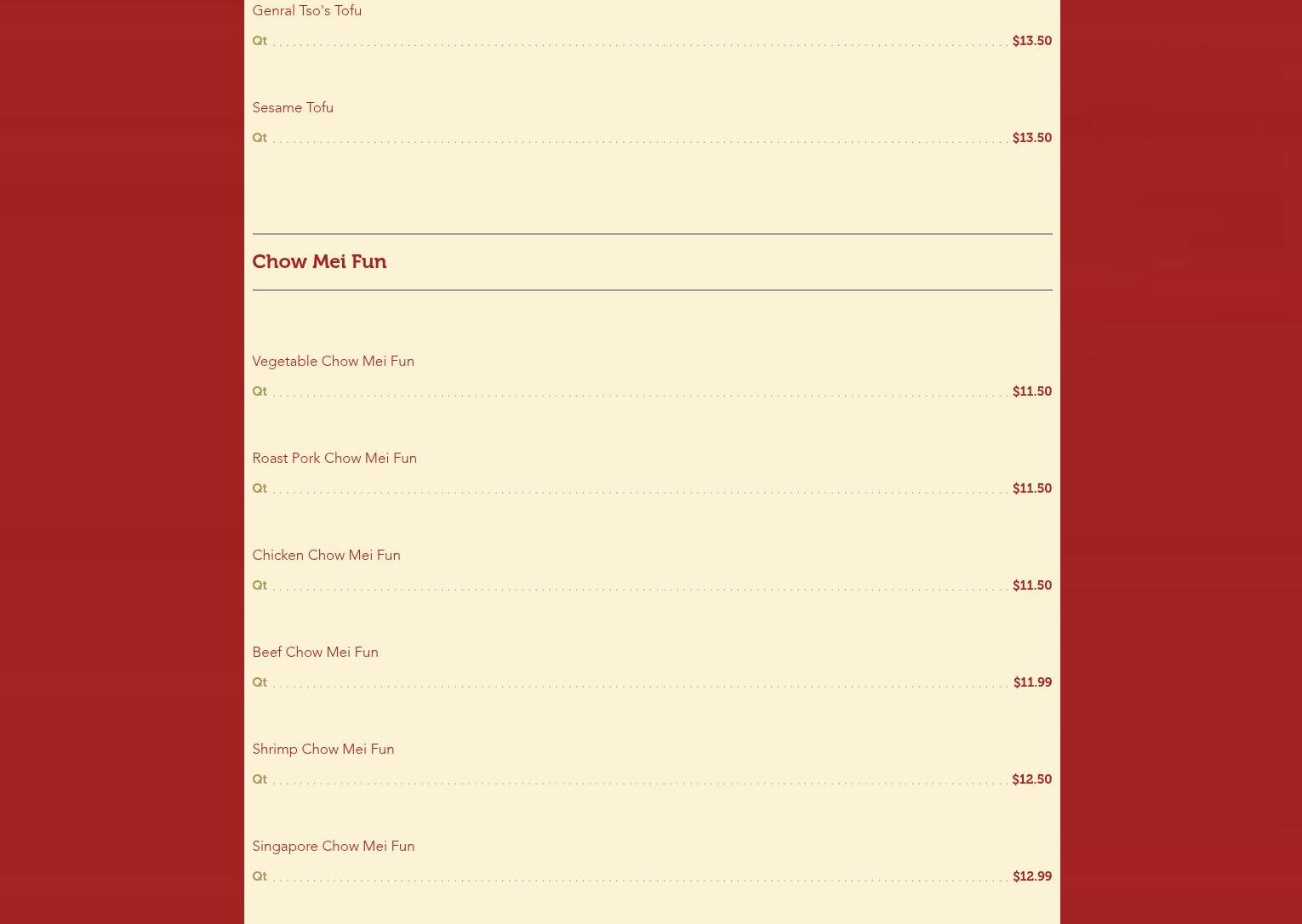 Genral Tso's Tofu
Qt $13.50

Sesame Tofu
Qt $13.50

Chow Mei Fun

Vegetable Chow Mei Fun
Qt $11.50

Roast Pork Chow Mei Fun
Qt $11.50

Chicken Chow Mei Fun
Qt $11.50

Beef Chow Mei Fun
Qt $11.99

Shrimp Chow Mei Fun
Qt $12.50

Singapore Chow Mei Fun
Qt $12.99